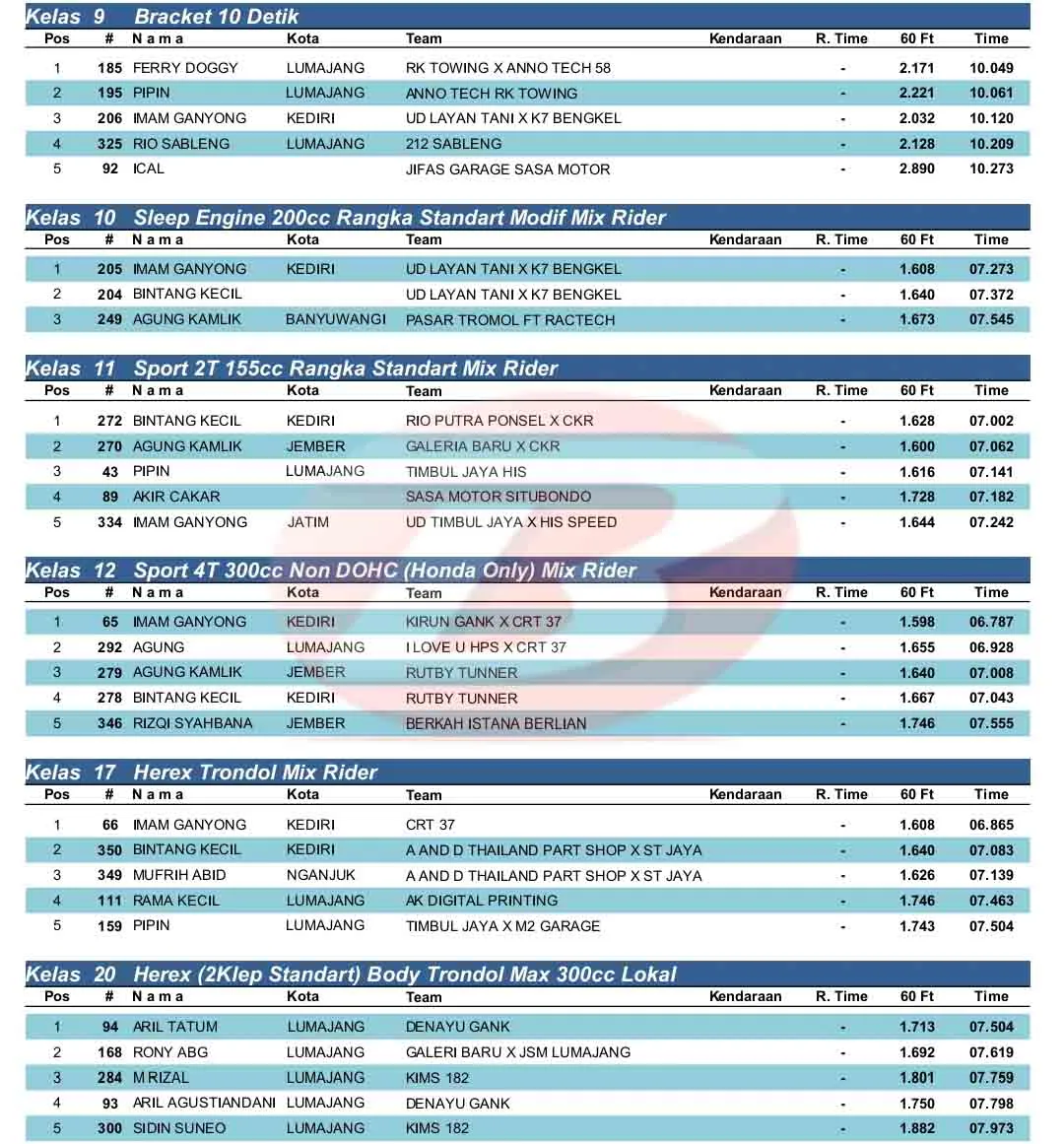 Kelas 9 Bracket 10 Detik

| Pos | # | N a m a | Kota | Team | Kendaraan | R. Time | 60 Ft | Time |
|---|---|---|---|---|---|---|---|---|
| 1 | 185 | FERRY DOGGY | LUMAJANG | RK TOWING X ANNO TECH 58 | | - | 2.171 | 10.049 |
| 2 | 195 | PIPIN | LUMAJANG | ANNO TECH RK TOWING | | - | 2.221 | 10.061 |
| 3 | 206 | IMAM GANYONG | KEDIRI | UD LAYAN TANI X K7 BENGKEL | | - | 2.032 | 10.120 |
| 4 | 325 | RIO SABLENG | LUMAJANG | 212 SABLENG | | - | 2.128 | 10.209 |
| 5 | 92 | ICAL | | JIFAS GARAGE SASA MOTOR | | - | 2.890 | 10.273 |

Kelas 10 Sleep Engine 200cc Rangka Standart Modif Mix Rider

| Pos | # | N a m a | Kota | Team | Kendaraan | R. Time | 60 Ft | Time |
|---|---|---|---|---|---|---|---|---|
| 1 | 205 | IMAM GANYONG | KEDIRI | UD LAYAN TANI X K7 BENGKEL | | - | 1.608 | 07.273 |
| 2 | 204 | BINTANG KECIL | | UD LAYAN TANI X K7 BENGKEL | | - | 1.640 | 07.372 |
| 3 | 249 | AGUNG KAMLIK | BANYUWANGI | PASAR TROMOL FT RACTECH | | - | 1.673 | 07.545 |

Kelas 11 Sport 2T 155cc Rangka Standart Mix Rider

| Pos | # | N a m a | Kota | Team | Kendaraan | R. Time | 60 Ft | Time |
|---|---|---|---|---|---|---|---|---|
| 1 | 272 | BINTANG KECIL | KEDIRI | RIO PUTRA PONSEL X CKR | | - | 1.628 | 07.002 |
| 2 | 270 | AGUNG KAMLIK | JEMBER | GALERIA BARU X CKR | | - | 1.600 | 07.062 |
| 3 | 43 | PIPIN | LUMAJANG | TIMBUL JAYA HIS | | - | 1.616 | 07.141 |
| 4 | 89 | AKIR CAKAR | | SASA MOTOR SITUBONDO | | - | 1.728 | 07.182 |
| 5 | 334 | IMAM GANYONG | JATIM | UD TIMBUL JAYA X HIS SPEED | | - | 1.644 | 07.242 |

Kelas 12 Sport 4T 300cc Non DOHC (Honda Only) Mix Rider

| Pos | # | N a m a | Kota | Team | Kendaraan | R. Time | 60 Ft | Time |
|---|---|---|---|---|---|---|---|---|
| 1 | 65 | IMAM GANYONG | KEDIRI | KIRUN GANK X CRT 37 | | - | 1.598 | 06.787 |
| 2 | 292 | AGUNG | LUMAJANG | I LOVE U HPS X CRT 37 | | - | 1.655 | 06.928 |
| 3 | 279 | AGUNG KAMLIK | JEMBER | RUTBY TUNNER | | - | 1.640 | 07.008 |
| 4 | 278 | BINTANG KECIL | KEDIRI | RUTBY TUNNER | | - | 1.667 | 07.043 |
| 5 | 346 | RIZQI SYAHBANA | JEMBER | BERKAH ISTANA BERLIAN | | - | 1.746 | 07.555 |

Kelas 17 Herex Trondol Mix Rider

| Pos | # | N a m a | Kota | Team | Kendaraan | R. Time | 60 Ft | Time |
|---|---|---|---|---|---|---|---|---|
| 1 | 66 | IMAM GANYONG | KEDIRI | CRT 37 | | - | 1.608 | 06.865 |
| 2 | 350 | BINTANG KECIL | KEDIRI | A AND D THAILAND PART SHOP X ST JAYA | | - | 1.640 | 07.083 |
| 3 | 349 | MUFRIH ABID | NGANJUK | A AND D THAILAND PART SHOP X ST JAYA | | - | 1.626 | 07.139 |
| 4 | 111 | RAMA KECIL | LUMAJANG | AK DIGITAL PRINTING | | - | 1.746 | 07.463 |
| 5 | 159 | PIPIN | LUMAJANG | TIMBUL JAYA X M2 GARAGE | | - | 1.743 | 07.504 |

Kelas 20 Herex (2Klep Standart) Body Trondol Max 300cc Lokal

| Pos | # | N a m a | Kota | Team | Kendaraan | R. Time | 60 Ft | Time |
|---|---|---|---|---|---|---|---|---|
| 1 | 94 | ARIL TATUM | LUMAJANG | DENAYU GANK | | - | 1.713 | 07.504 |
| 2 | 168 | RONY ABG | LUMAJANG | GALERI BARU X JSM LUMAJANG | | - | 1.692 | 07.619 |
| 3 | 284 | M RIZAL | LUMAJANG | KIMS 182 | | - | 1.801 | 07.759 |
| 4 | 93 | ARIL AGUSTIANDANI | LUMAJANG | DENAYU GANK | | - | 1.750 | 07.798 |
| 5 | 300 | SIDIN SUNEO | LUMAJANG | KIMS 182 | | - | 1.882 | 07.973 |